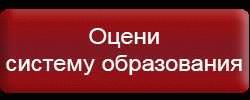 Оцени
систему образования